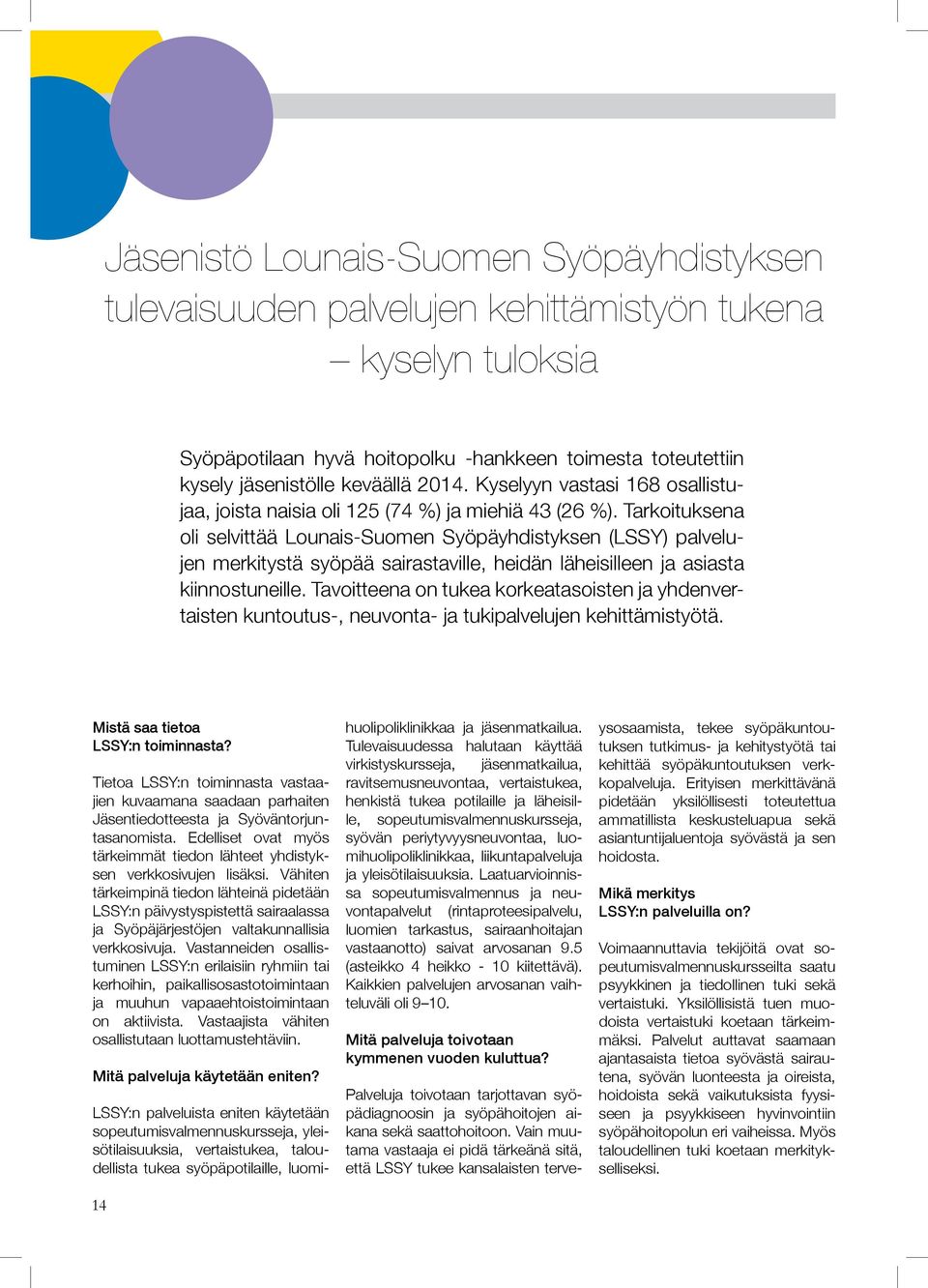 Jäsenistö Lounais-Suomen Syöpäyhdistyksen tulevaisuuden palvelujen kehittämistyön tukena – kyselyn tuloksia

Syöpäpotilaan hyvä hoitopolku -hankkeen toimesta toteutettiin kysely jäsenistölle keväällä 2014. Kyselyyn vastasi 168 osallistujaa, joista naisia oli 125 (74 %) ja miehiä 43 (26 %). Tarkoituksena oli selvittää Lounais-Suomen Syöpäyhdistyksen (LSSY) palvelujen merkitystä syöpää sairastaville, heidän läheisilleen ja asiasta kiinnostuneille. Tavoitteena on tukea korkeatasoisten ja yhdenvertaisten kuntoutus-, neuvonta- ja tukipalvelujen kehittämistyötä.

Mistä saa tietoa LSSY:n toiminnasta?

Tietoa LSSY:n toiminnasta vastaajien kuvaamana saadaan parhaiten Jäsentiedotteesta ja Syöväntorjuntasanomista. Edelliset ovat myös tärkeimmät tiedon lähteet yhdistyksen verkkosivujen lisäksi. Vähiten tärkeimpinä tiedon lähteinä pidetään LSSY:n päivystyspistettä sairaalassa ja Syöpäjärjestöjen valtakunnallisia verkkosivuja. Vastanneiden osallistuminen LSSY:n erilaisiin ryhmiin tai kerhoihin, paikallisosastotoimintaan ja muuhun vapaaehtoistoimintaan on aktiivista. Vastaajista vähiten osallistutaan luottamustehtäviin.

Mitä palveluja käytetään eniten?

LSSY:n palveluista eniten käytetään sopeutumisvalmennuskursseja, yleisötilaisuuksia, vertaistukea, taloudellista tukea syöpäpotilaille, luomihuolipoliklinikkaa ja jäsenmatkailua. Tulevaisuudessa halutaan käyttää virkistyskursseja, jäsenmatkailua, ravitsemusneuvontaa, vertaistukea, henkistä tukea potilaille ja läheisille, sopeutumisvalmennuskursseja, syövän periytyvyysneuvontaa, luomihuolipoliklinikkaa, liikuntapalveluja ja yleisötilaisuuksia. Laatuarvioinnissa sopeutumisvalmennus ja neuvontapalvelut (rintaproteesipalvelu, luomien tarkastus, sairaanhoitajan vastaanotto) saivat arvosanan 9.5 (asteikko 4 heikko - 10 kiitettävä). Kaikkien palvelujen arvosanan vaihteluväli oli 9–10.

Mitä palveluja toivotaan kymmenen vuoden kuluttua?

Palveluja toivotaan tarjottavan syöpädiagnoosin ja syöpähoitojen aikana sekä saattohoitoon. Vain muutama vastaaja ei pidä tärkeänä sitä, että LSSY tukee kansalaisten terveysosaamista, tekee syöpäkuntoutuksen tutkimus- ja kehitystyötä tai kehittää syöpäkuntoutuksen verkkopalveluja. Erityisen merkittävänä pidetään yksilöllisesti toteutettua ammatillista keskusteluapua sekä asiantuntijaluentoja syövästä ja sen hoidosta.

Mikä merkitys LSSY:n palveluilla on?

Voimaannuttavia tekijöitä ovat sopeutumisvalmennuskursseilta saatu psyykkinen ja tiedollinen tuki sekä vertaistuki. Yksilöllisistä tuen muodoista vertaistuki koetaan tärkeimmäksi. Palvelut auttavat saamaan ajantasaista tietoa syövästä sairautena, syövän luonteesta ja oireista, hoidoista sekä vaikutuksista fyysiseen ja psyykkiseen hyvinvointiin syöpähoitopolun eri vaiheissa. Myös taloudellinen tuki koetaan merkitykselliseksi.

14